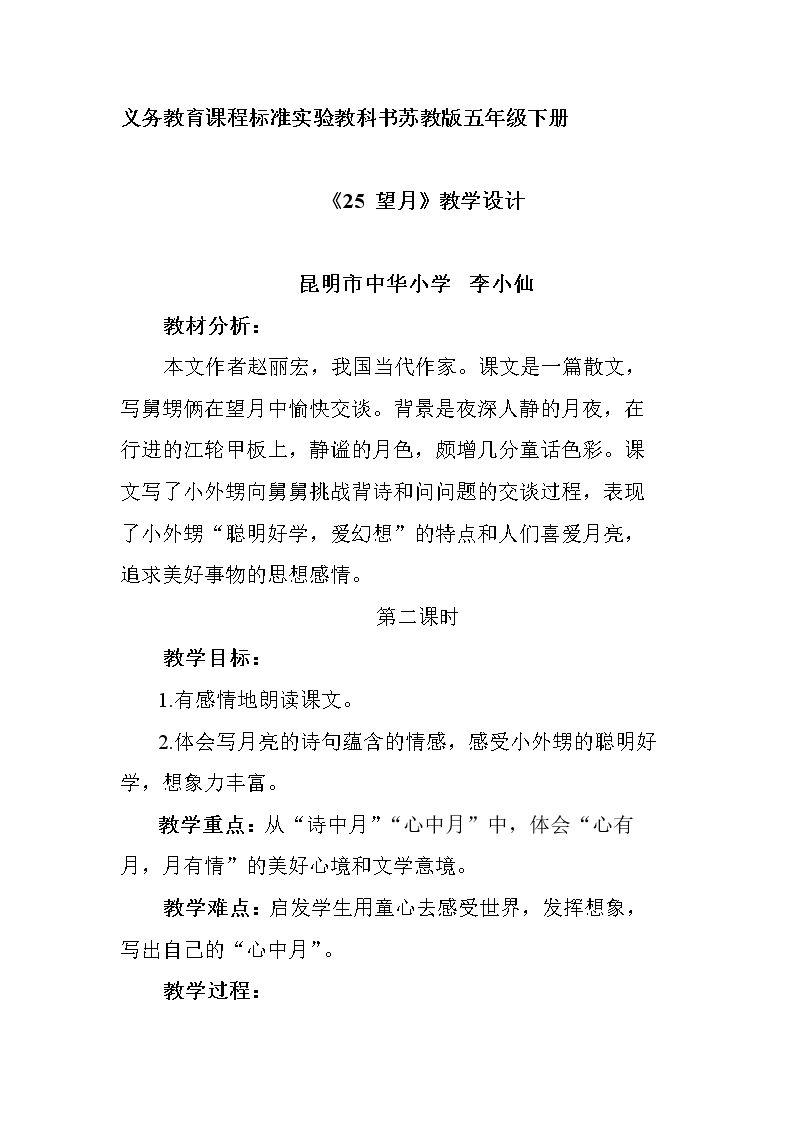 义务教育课程标准实验教科书苏教版五年级下册

《25 望月》教学设计

昆明市中华小学 李小仙

教材分析：

本文作者赵丽宏，我国当代作家。课文是一篇散文，写舅甥俩在望月中愉快交谈。背景是夜深人静的月夜，在行进的江轮甲板上，静谧的月色，颇增几分童话色彩。课文写了小外甥向舅舅挑战背诗和问问题的交谈过程，表现了小外甥“聪明好学，爱幻想”的特点和人们喜爱月亮，追求美好事物的思想感情。

第二课时

教学目标：

1.有感情地朗读课文。

2.体会写月亮的诗句蕴含的情感，感受小外甥的聪明好学，想象力丰富。

教学重点：从“诗中月”“心中月”中，体会“心有月，月有情”的美好心境和文学意境。

教学难点：启发学生用童心去感受世界，发挥想象，写出自己的“心中月”。

教学过程：